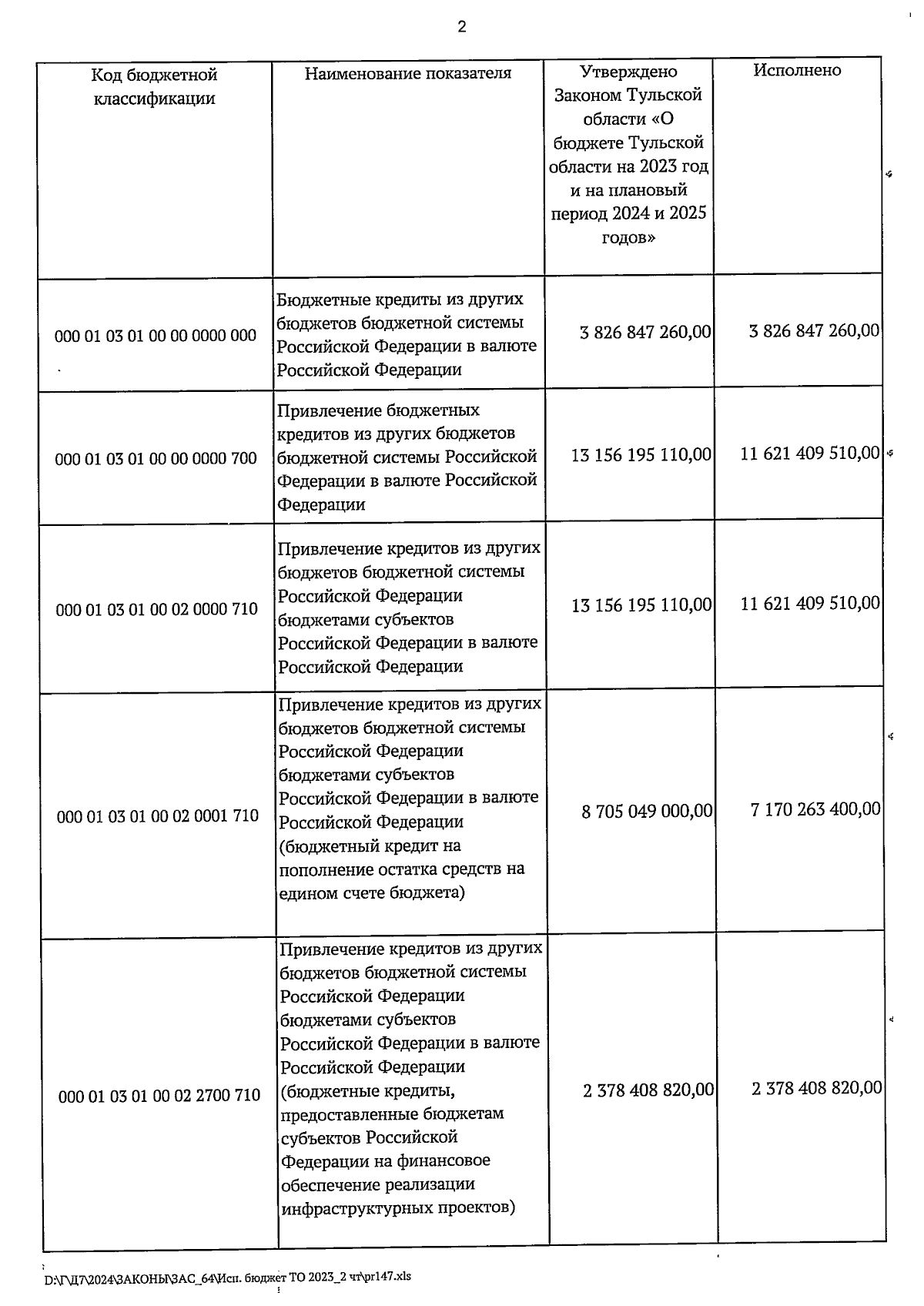 2

| Код бюджетной классификации | Наименование показателя | Утверждено Законом Тульской области «О бюджете Тульской области на 2023 год и на плановый период 2024 и 2025 годов» | Исполнено |
|---|---|---|---|
| 000 01 03 01 00 00 0000 000 | Бюджетные кредиты из других бюджетов бюджетной системы Российской Федерации в валюте Российской Федерации | 3 826 847 260,00 | 3 826 847 260,00 |
| 000 01 03 01 00 00 0000 700 | Привлечение бюджетных кредитов из других бюджетов бюджетной системы Российской Федерации в валюте Российской Федерации | 13 156 195 110,00 | 11 621 409 510,00 |
| 000 01 03 01 00 02 0000 710 | Привлечение кредитов из других бюджетов бюджетной системы Российской Федерации бюджетами субъектов Российской Федерации в валюте Российской Федерации | 13 156 195 110,00 | 11 621 409 510,00 |
| 000 01 03 01 00 02 0001 710 | Привлечение кредитов из других бюджетов бюджетной системы Российской Федерации бюджетами субъектов Российской Федерации в валюте Российской Федерации (бюджетный кредит на пополнение остатка средств на едином счете бюджета) | 8 705 049 000,00 | 7 170 263 400,00 |
| 000 01 03 01 00 02 2700 710 | Привлечение кредитов из других бюджетов бюджетной системы Российской Федерации бюджетами субъектов Российской Федерации в валюте Российской Федерации (бюджетные кредиты, предоставленные бюджетам субъектов Российской Федерации на финансовое обеспечение реализации инфраструктурных проектов) | 2 378 408 820,00 | 2 378 408 820,00 |

D:\Г\Д7\2024\ЗАКОНЫ\ЗАС_64\Исп. бюджет ТО 2023_2 чт\pr147.xls